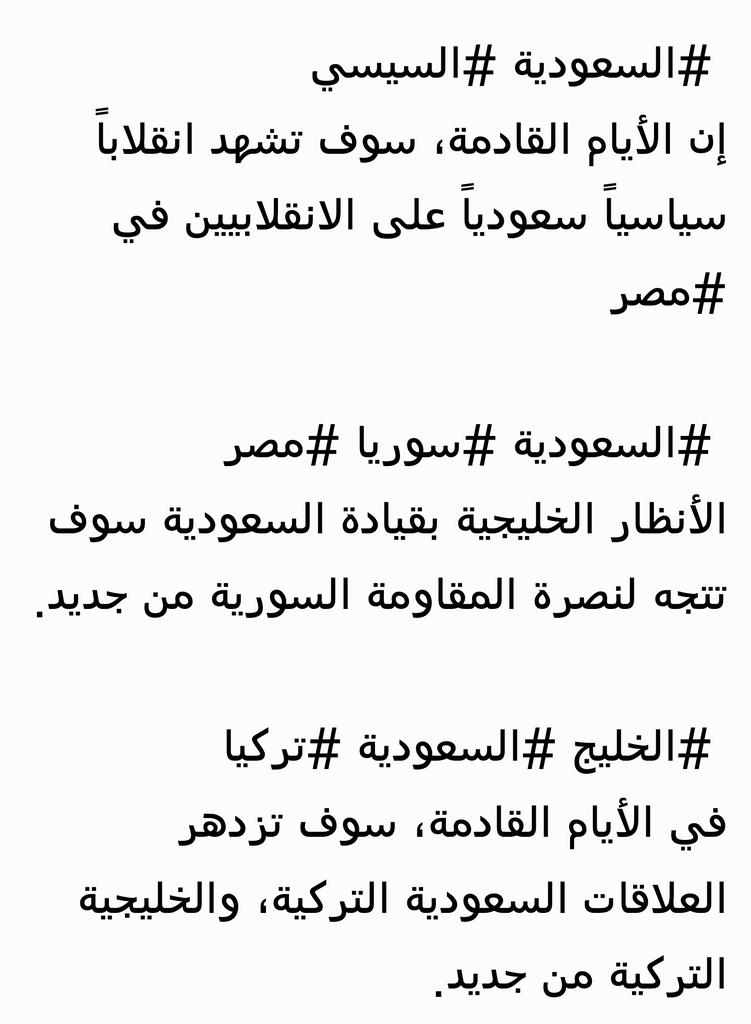 #السعودية #السيسي
إن الأيام القادمة، سوف تشهد انقلاباً سياسياً سعودياً على الانقلابيين في #مصر

#السعودية #سوريا #مصر
الأنظار الخليجية بقيادة السعودية سوف تتجه لنصرة المقاومة السورية من جديد.

#الخليج #السعودية #تركيا
في الأيام القادمة، سوف تزدهر العلاقات السعودية التركية، والخليجية التركية من جديد.